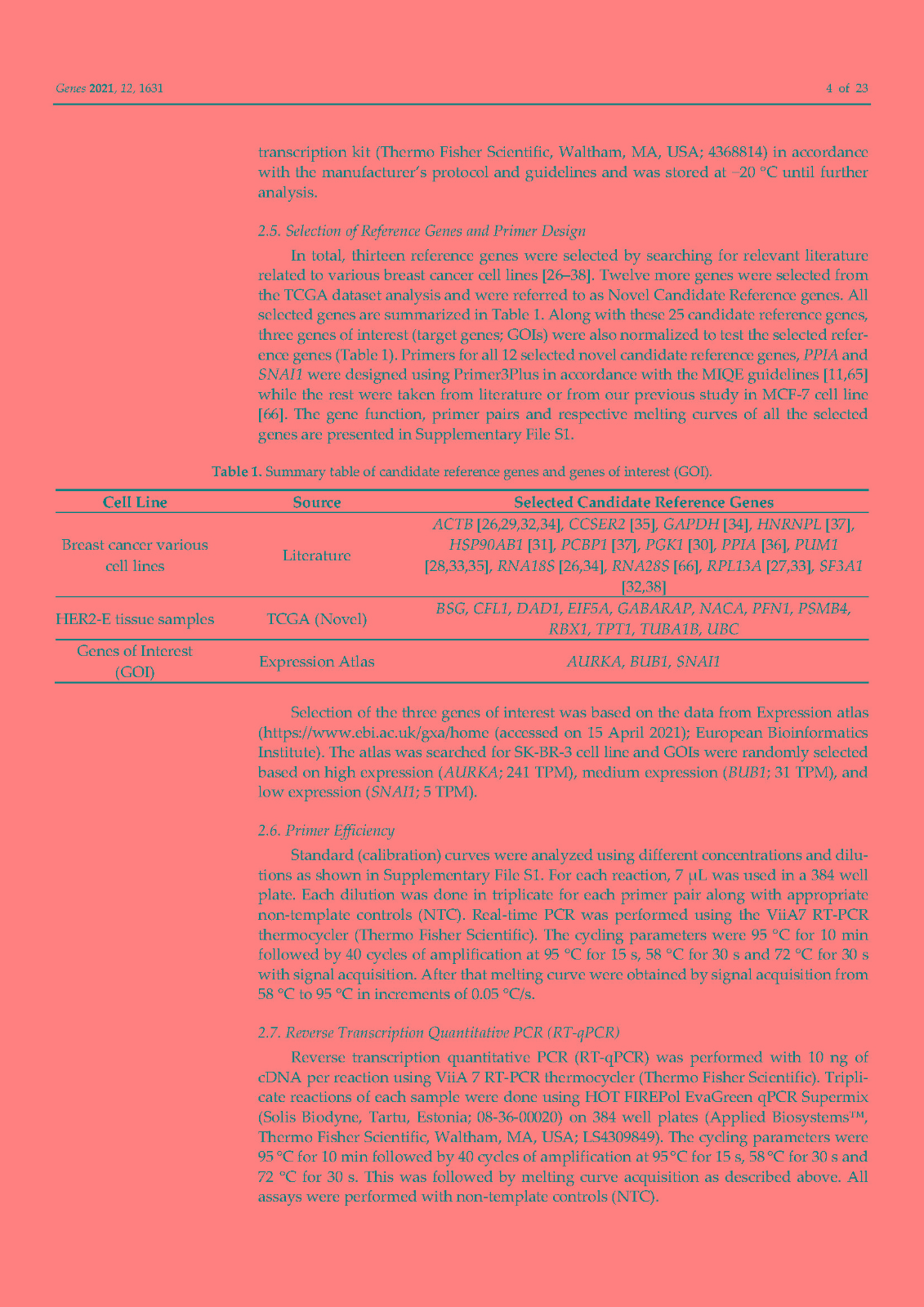 Genes 2021, 12, 1631

4 of 23

transcription kit (Thermo Fisher Scientific, Waltham, MA, USA; 4368814) in accordance with the manufacturer's protocol and guidelines and was stored at −20 °C until further analysis.

2.5. Selection of Reference Genes and Primer Design

In total, thirteen reference genes were selected by searching for relevant literature related to various breast cancer cell lines [26–38]. Twelve more genes were selected from the TCGA dataset analysis and were referred to as Novel Candidate Reference genes. All selected genes are summarized in Table 1. Along with these 25 candidate reference genes, three genes of interest (target genes; GOIs) were also normalized to test the selected reference genes (Table 1). Primers for all 12 selected novel candidate reference genes, PPIA and SNAI1 were designed using Primer3Plus in accordance with the MIQE guidelines [11,65] while the rest were taken from literature or from our previous study in MCF-7 cell line [66]. The gene function, primer pairs and respective melting curves of all the selected genes are presented in Supplementary File S1.

Table 1. Summary table of candidate reference genes and genes of interest (GOI).

| Cell Line | Source | Selected Candidate Reference Genes |
|---|---|---|
| Breast cancer various cell lines | Literature | ACTB [26,29,32,34], CCSER2 [35], GAPDH [34], HNRNPL [37], HSP90AB1 [31], PCBP1 [37], PGK1 [30], PPIA [36], PUM1 [28,33,35], RNA18S [26,34], RNA28S [66], RPL13A [27,33], SF3A1 [32,38] |
| HER2-E tissue samples | TCGA (Novel) | BSG, CFL1, DAD1, EIF5A, GABARAP, NACA, PFN1, PSMB4, RBX1, TPT1, TUBA1B, UBC |
| Genes of Interest (GOI) | Expression Atlas | AURKA, BUB1, SNAI1 |

Selection of the three genes of interest was based on the data from Expression atlas (https://www.ebi.ac.uk/gxa/home (accessed on 15 April 2021); European Bioinformatics Institute). The atlas was searched for SK-BR-3 cell line and GOIs were randomly selected based on high expression (AURKA; 241 TPM), medium expression (BUB1; 31 TPM), and low expression (SNAI1; 5 TPM).

2.6. Primer Efficiency

Standard (calibration) curves were analyzed using different concentrations and dilutions as shown in Supplementary File S1. For each reaction, 7 µL was used in a 384 well plate. Each dilution was done in triplicate for each primer pair along with appropriate non-template controls (NTC). Real-time PCR was performed using the ViiA7 RT-PCR thermocycler (Thermo Fisher Scientific). The cycling parameters were 95 °C for 10 min followed by 40 cycles of amplification at 95 °C for 15 s, 58 °C for 30 s and 72 °C for 30 s with signal acquisition. After that melting curve were obtained by signal acquisition from 58 °C to 95 °C in increments of 0.05 °C/s.

2.7. Reverse Transcription Quantitative PCR (RT-qPCR)

Reverse transcription quantitative PCR (RT-qPCR) was performed with 10 ng of cDNA per reaction using ViiA 7 RT-PCR thermocycler (Thermo Fisher Scientific). Triplicate reactions of each sample were done using HOT FIREPol EvaGreen qPCR Supermix (Solis Biodyne, Tartu, Estonia; 08-36-00020) on 384 well plates (Applied Biosystems™, Thermo Fisher Scientific, Waltham, MA, USA; LS4309849). The cycling parameters were 95 °C for 10 min followed by 40 cycles of amplification at 95 °C for 15 s, 58 °C for 30 s and 72 °C for 30 s. This was followed by melting curve acquisition as described above. All assays were performed with non-template controls (NTC).